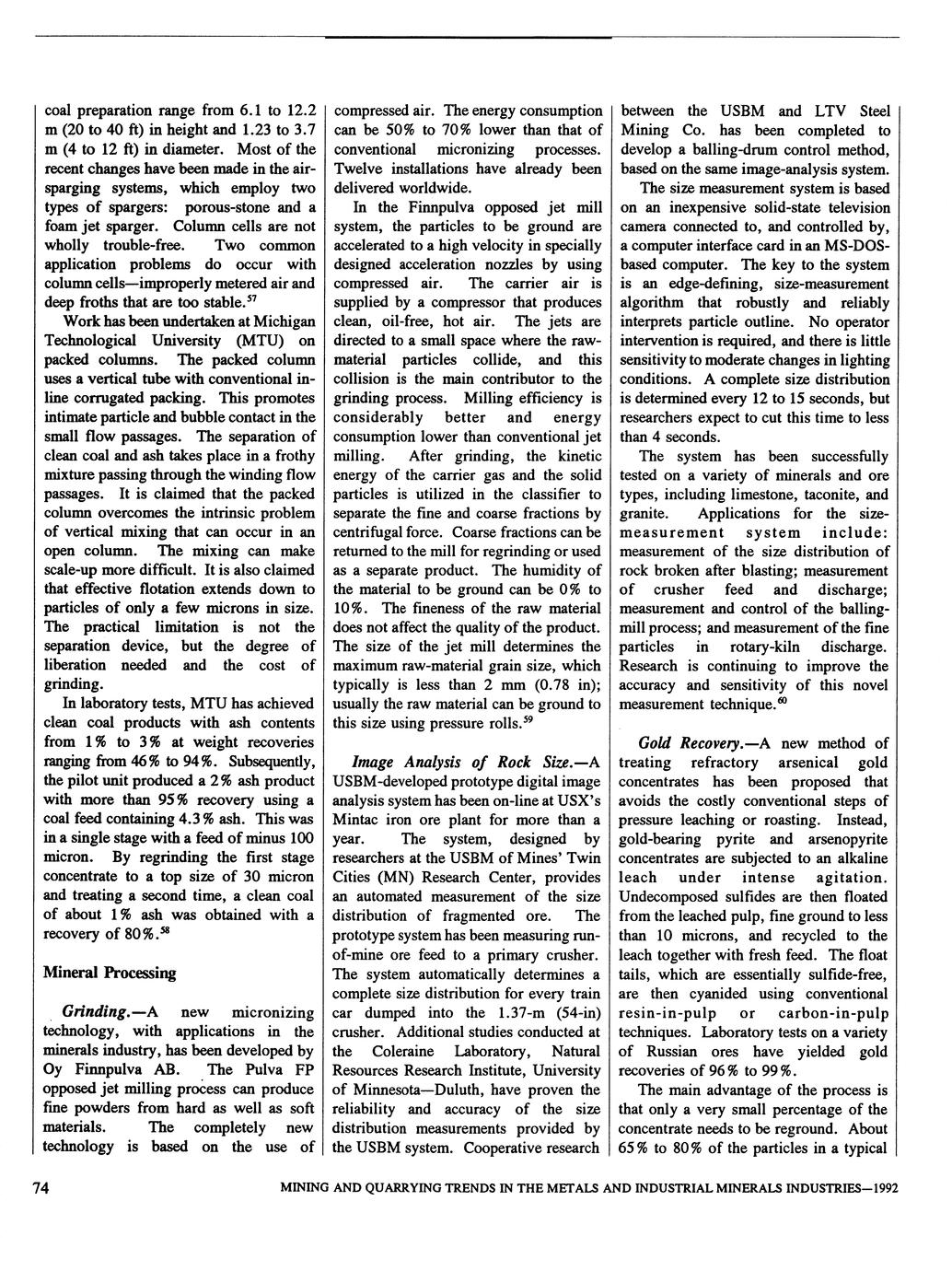 coal preparation range from 6.1 to 12.2 m (20 to 40 ft) in height and 1.23 to 3.7 m (4 to 12 ft) in diameter. Most of the recent changes have been made in the air-sparging systems, which employ two types of spargers: porous-stone and a foam jet sparger. Column cells are not wholly trouble-free. Two common application problems do occur with column cells—improperly metered air and deep froths that are too stable.$^{57}$

Work has been undertaken at Michigan Technological University (MTU) on packed columns. The packed column uses a vertical tube with conventional in-line corrugated packing. This promotes intimate particle and bubble contact in the small flow passages. The separation of clean coal and ash takes place in a frothy mixture passing through the winding flow passages. It is claimed that the packed column overcomes the intrinsic problem of vertical mixing that can occur in an open column. The mixing can make scale-up more difficult. It is also claimed that effective flotation extends down to particles of only a few microns in size. The practical limitation is not the separation device, but the degree of liberation needed and the cost of grinding.

In laboratory tests, MTU has achieved clean coal products with ash contents from 1% to 3% at weight recoveries ranging from 46% to 94%. Subsequently, the pilot unit produced a 2% ash product with more than 95% recovery using a coal feed containing 4.3% ash. This was in a single stage with a feed of minus 100 micron. By regrinding the first stage concentrate to a top size of 30 micron and treating a second time, a clean coal of about 1% ash was obtained with a recovery of 80%.$^{58}$

Mineral Processing

Grinding.—A new micronizing technology, with applications in the minerals industry, has been developed by Oy Finnpulva AB. The Pulva FP opposed jet milling process can produce fine powders from hard as well as soft materials. The completely new technology is based on the use of compressed air. The energy consumption can be 50% to 70% lower than that of conventional micronizing processes. Twelve installations have already been delivered worldwide.

In the Finnpulva opposed jet mill system, the particles to be ground are accelerated to a high velocity in specially designed acceleration nozzles by using compressed air. The carrier air is supplied by a compressor that produces clean, oil-free, hot air. The jets are directed to a small space where the raw-material particles collide, and this collision is the main contributor to the grinding process. Milling efficiency is considerably better and energy consumption lower than conventional jet milling. After grinding, the kinetic energy of the carrier gas and the solid particles is utilized in the classifier to separate the fine and coarse fractions by centrifugal force. Coarse fractions can be returned to the mill for regrinding or used as a separate product. The humidity of the material to be ground can be 0% to 10%. The fineness of the raw material does not affect the quality of the product. The size of the jet mill determines the maximum raw-material grain size, which typically is less than 2 mm (0.78 in); usually the raw material can be ground to this size using pressure rolls.$^{59}$

Image Analysis of Rock Size.—A USBM-developed prototype digital image analysis system has been on-line at USX's Mintac iron ore plant for more than a year. The system, designed by researchers at the USBM of Mines' Twin Cities (MN) Research Center, provides an automated measurement of the size distribution of fragmented ore. The prototype system has been measuring run-of-mine ore feed to a primary crusher. The system automatically determines a complete size distribution for every train car dumped into the 1.37-m (54-in) crusher. Additional studies conducted at the Coleraine Laboratory, Natural Resources Research Institute, University of Minnesota—Duluth, have proven the reliability and accuracy of the size distribution measurements provided by the USBM system. Cooperative research between the USBM and LTV Steel Mining Co. has been completed to develop a balling-drum control method, based on the same image-analysis system.

The size measurement system is based on an inexpensive solid-state television camera connected to, and controlled by, a computer interface card in an MS-DOS-based computer. The key to the system is an edge-defining, size-measurement algorithm that robustly and reliably interprets particle outline. No operator intervention is required, and there is little sensitivity to moderate changes in lighting conditions. A complete size distribution is determined every 12 to 15 seconds, but researchers expect to cut this time to less than 4 seconds.

The system has been successfully tested on a variety of minerals and ore types, including limestone, taconite, and granite. Applications for the size-measurement system include: measurement of the size distribution of rock broken after blasting; measurement of crusher feed and discharge; measurement and control of the balling-mill process; and measurement of the fine particles in rotary-kiln discharge. Research is continuing to improve the accuracy and sensitivity of this novel measurement technique.$^{60}$

Gold Recovery.—A new method of treating refractory arsenical gold concentrates has been proposed that avoids the costly conventional steps of pressure leaching or roasting. Instead, gold-bearing pyrite and arsenopyrite concentrates are subjected to an alkaline leach under intense agitation. Undecomposed sulfides are then floated from the leached pulp, fine ground to less than 10 microns, and recycled to the leach together with fresh feed. The float tails, which are essentially sulfide-free, are then cyanided using conventional resin-in-pulp or carbon-in-pulp techniques. Laboratory tests on a variety of Russian ores have yielded gold recoveries of 96% to 99%.

The main advantage of the process is that only a very small percentage of the concentrate needs to be reground. About 65% to 80% of the particles in a typical

74 MINING AND QUARRYING TRENDS IN THE METALS AND INDUSTRIAL MINERALS INDUSTRIES—1992